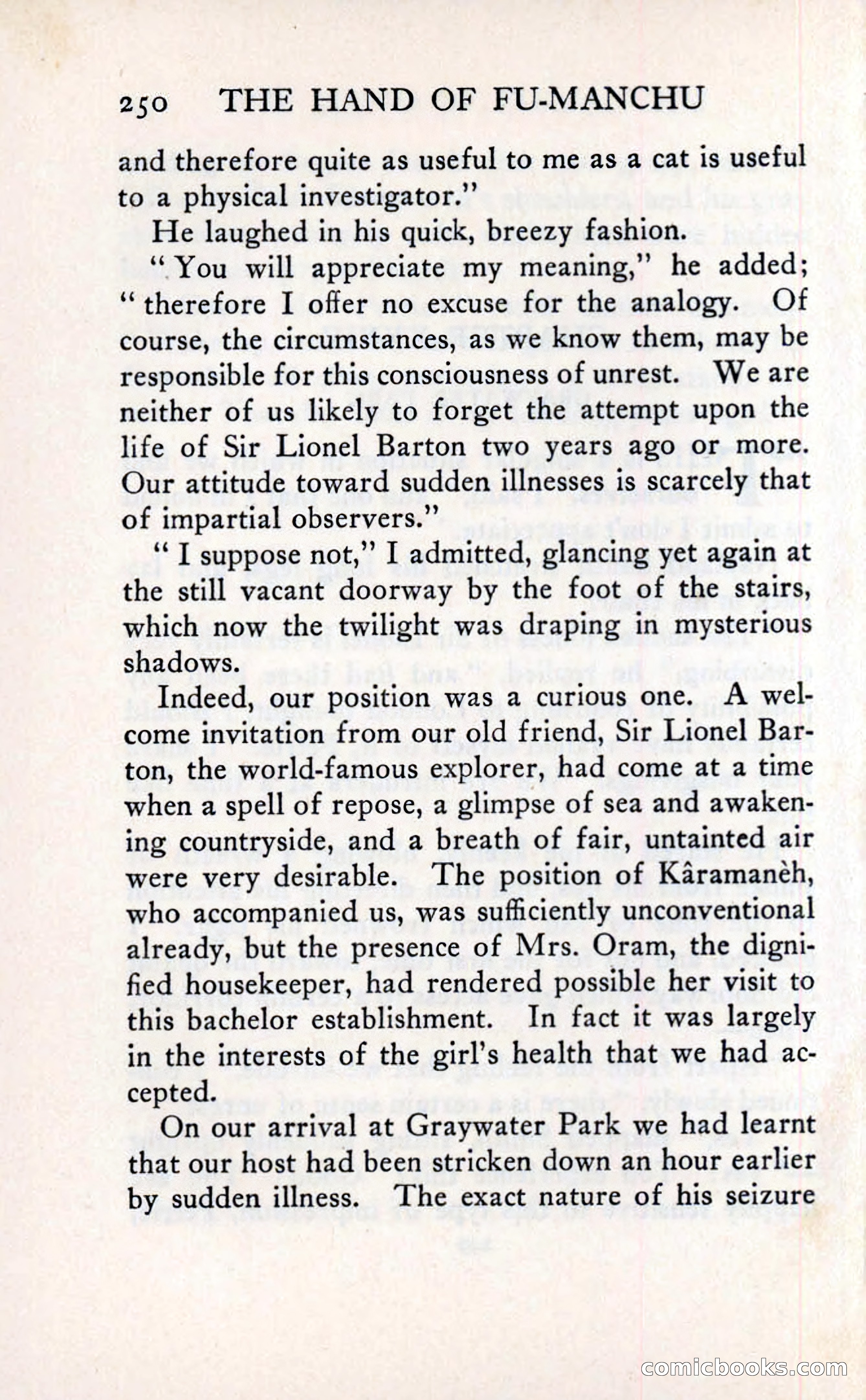 250 THE HAND OF FU-MANCHU

and therefore quite as useful to me as a cat is useful to a physical investigator."

He laughed in his quick, breezy fashion.

"You will appreciate my meaning," he added; "therefore I offer no excuse for the analogy. Of course, the circumstances, as we know them, may be responsible for this consciousness of unrest. We are neither of us likely to forget the attempt upon the life of Sir Lionel Barton two years ago or more. Our attitude toward sudden illnesses is scarcely that of impartial observers."

"I suppose not," I admitted, glancing yet again at the still vacant doorway by the foot of the stairs, which now the twilight was draping in mysterious shadows.

Indeed, our position was a curious one. A welcome invitation from our old friend, Sir Lionel Barton, the world-famous explorer, had come at a time when a spell of repose, a glimpse of sea and awakening countryside, and a breath of fair, untainted air were very desirable. The position of Kâramanèh, who accompanied us, was sufficiently unconventional already, but the presence of Mrs. Oram, the dignified housekeeper, had rendered possible her visit to this bachelor establishment. In fact it was largely in the interests of the girl's health that we had accepted.

On our arrival at Graywater Park we had learnt that our host had been stricken down an hour earlier by sudden illness. The exact nature of his seizure

comicbooks.com